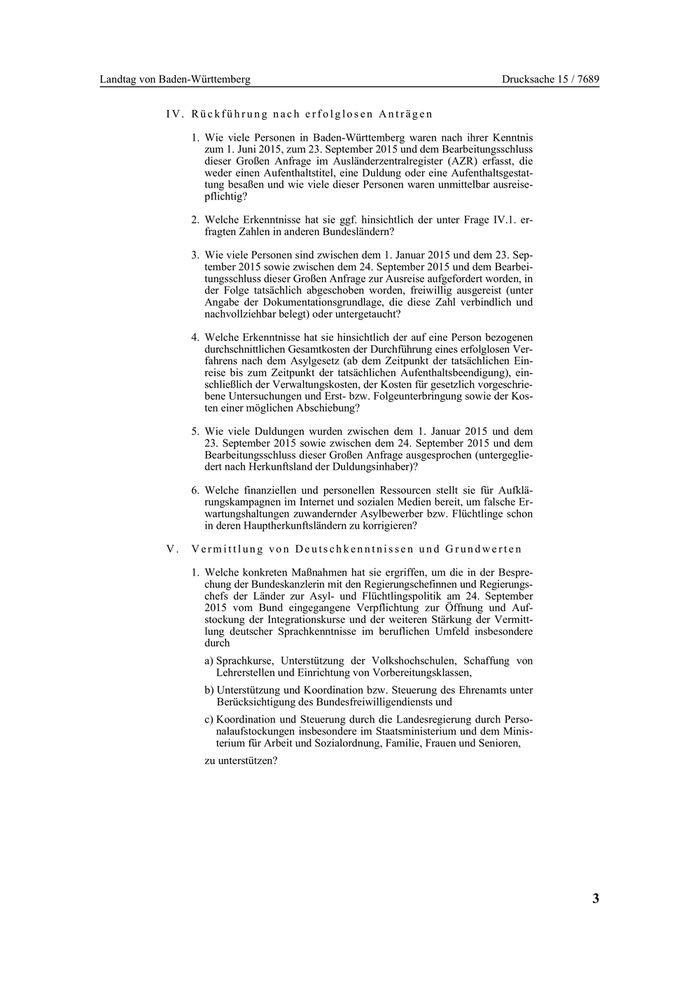 Landtag von Baden-Württemberg

Drucksache 15 / 7689

IV. Rückführung nach erfolglosen Anträgen

1. Wie viele Personen in Baden-Württemberg waren nach ihrer Kenntnis zum 1. Juni 2015, zum 23. September 2015 und dem Bearbeitungsschluss dieser Großen Anfrage im Ausländerzentralregister (AZR) erfasst, die weder einen Aufenthaltstitel, eine Duldung oder eine Aufenthaltsgestattung besaßen und wie viele dieser Personen waren unmittelbar ausreisepflichtig?

2. Welche Erkenntnisse hat sie ggf. hinsichtlich der unter Frage IV.1. erfragten Zahlen in anderen Bundesländern?

3. Wie viele Personen sind zwischen dem 1. Januar 2015 und dem 23. September 2015 sowie zwischen dem 24. September 2015 und dem Bearbeitungsschluss dieser Großen Anfrage zur Ausreise aufgefordert worden, in der Folge tatsächlich abgeschoben worden, freiwillig ausgereist (unter Angabe der Dokumentationsgrundlage, die diese Zahl verbindlich und nachvollziehbar belegt) oder untergetaucht?

4. Welche Erkenntnisse hat sie hinsichtlich der auf eine Person bezogenen durchschnittlichen Gesamtkosten der Durchführung eines erfolglosen Verfahrens nach dem Asylgesetz (ab dem Zeitpunkt der tatsächlichen Einreise bis zum Zeitpunkt der tatsächlichen Aufenthaltsbeendigung), einschließlich der Verwaltungskosten, der Kosten für gesetzlich vorgeschriebene Untersuchungen und Erst- bzw. Folgeunterbringung sowie der Kosten einer möglichen Abschiebung?

5. Wie viele Duldungen wurden zwischen dem 1. Januar 2015 und dem 23. September 2015 sowie zwischen dem 24. September 2015 und dem Bearbeitungsschluss dieser Großen Anfrage ausgesprochen (untergegliedert nach Herkunftsland der Duldungsinhaber)?

6. Welche finanziellen und personellen Ressourcen stellt sie für Aufklärungskampagnen im Internet und sozialen Medien bereit, um falsche Erwartungshaltungen zuwandernder Asylbewerber bzw. Flüchtlinge schon in deren Hauptherkunftsländern zu korrigieren?

V. Vermittlung von Deutschkenntnissen und Grundwerten

1. Welche konkreten Maßnahmen hat sie ergriffen, um die in der Besprechung der Bundeskanzlerin mit den Regierungschefinnen und Regierungschefs der Länder zur Asyl- und Flüchtlingspolitik am 24. September 2015 vom Bund eingegangene Verpflichtung zur Öffnung und Aufstockung der Integrationskurse und der weiteren Stärkung der Vermittlung deutscher Sprachkenntnisse im beruflichen Umfeld insbesondere durch

a) Sprachkurse, Unterstützung der Volkshochschulen, Schaffung von Lehrerstellen und Einrichtung von Vorbereitungsklassen,

b) Unterstützung und Koordination bzw. Steuerung des Ehrenamts unter Berücksichtigung des Bundesfreiwilligendiensts und

c) Koordination und Steuerung durch die Landesregierung durch Personalaufstockungen insbesondere im Staatsministerium und dem Ministerium für Arbeit und Sozialordnung, Familie, Frauen und Senioren,

zu unterstützen?

3